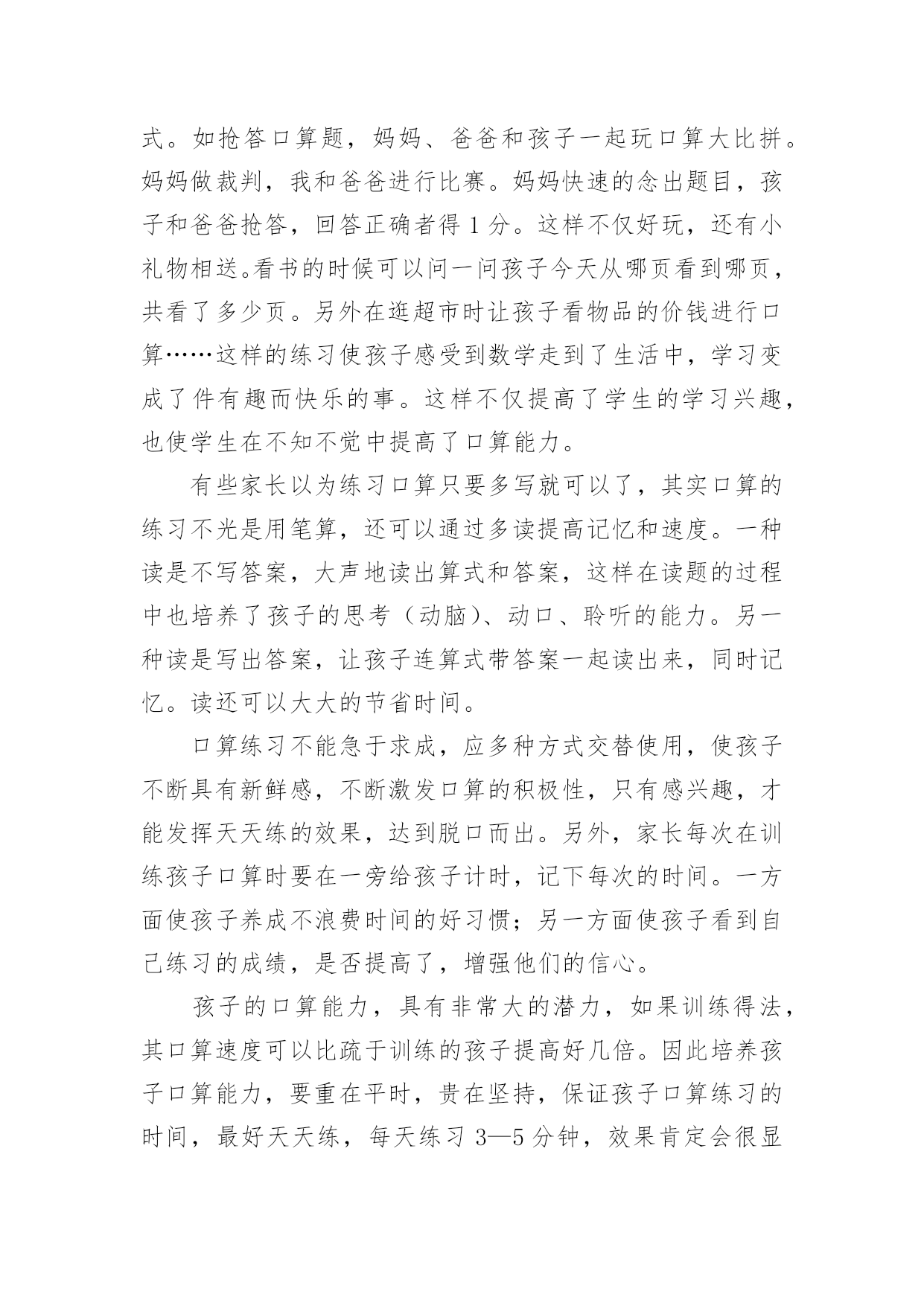 式。如抢答口算题，妈妈、爸爸和孩子一起玩口算大比拼。妈妈做裁判，我和爸爸进行比赛。妈妈快速的念出题目，孩子和爸爸抢答，回答正确者得 1 分。这样不仅好玩，还有小礼物相送。看书的时候可以问一问孩子今天从哪页看到哪页，共看了多少页。另外在逛超市时让孩子看物品的价钱进行口算……这样的练习使孩子感受到数学走到了生活中，学习变成了件有趣而快乐的事。这样不仅提高了学生的学习兴趣，也使学生在不知不觉中提高了口算能力。

有些家长以为练习口算只要多写就可以了，其实口算的练习不光是用笔算，还可以通过多读提高记忆和速度。一种读是不写答案，大声地读出算式和答案，这样在读题的过程中也培养了孩子的思考（动脑）、动口、聆听的能力。另一种读是写出答案，让孩子连算式带答案一起读出来，同时记忆。读还可以大大的节省时间。

口算练习不能急于求成，应多种方式交替使用，使孩子不断具有新鲜感，不断激发口算的积极性，只有感兴趣，才能发挥天天练的效果，达到脱口而出。另外，家长每次在训练孩子口算时要在一旁给孩子计时，记下每次的时间。一方面使孩子养成不浪费时间的好习惯；另一方面使孩子看到自己练习的成绩，是否提高了，增强他们的信心。

孩子的口算能力，具有非常大的潜力，如果训练得法，其口算速度可以比疏于训练的孩子提高好几倍。因此培养孩子口算能力，要重在平时，贵在坚持，保证孩子口算练习的时间，最好天天练，每天练习 3—5 分钟，效果肯定会很显